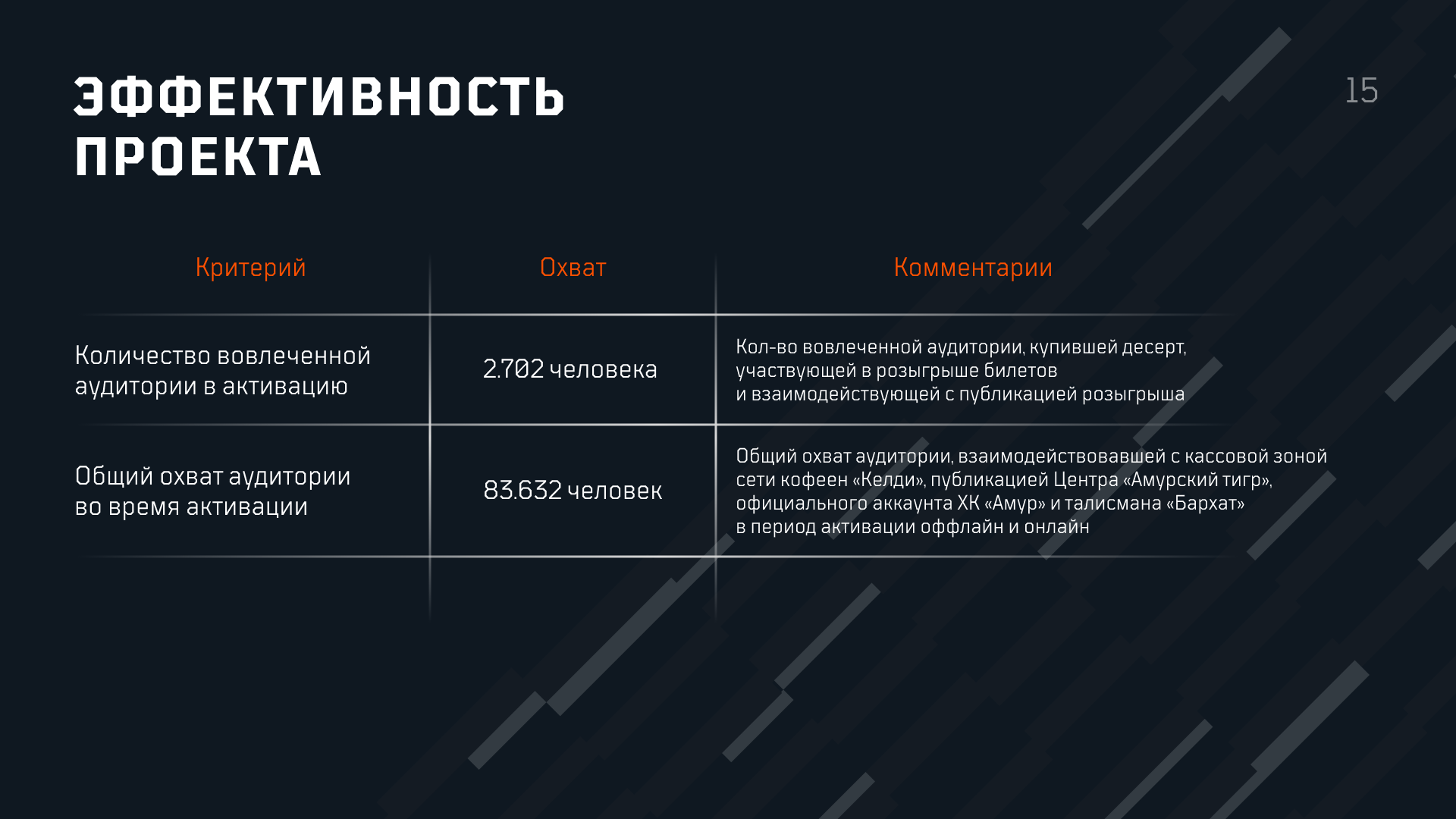 ЭФФЕКТИВНОСТЬ ПРОЕКТА

15

| Критерий | Охват | Комментарии |
|---|---|---|
| Количество вовлеченной аудитории в активацию | 2.702 человека | Кол-во вовлеченной аудитории, купившей десерт, участвующей в розыгрыше билетов и взаимодействующей с публикацией розыгрыша |
| Общий охват аудитории во время активации | 83.632 человек | Общий охват аудитории, взаимодействовавшей с кассовой зоной сети кофеен «Келди», публикацией Центра «Амурский тигр», официального аккаунта ХК «Амур» и талисмана «Бархат» в период активации оффлайн и онлайн |